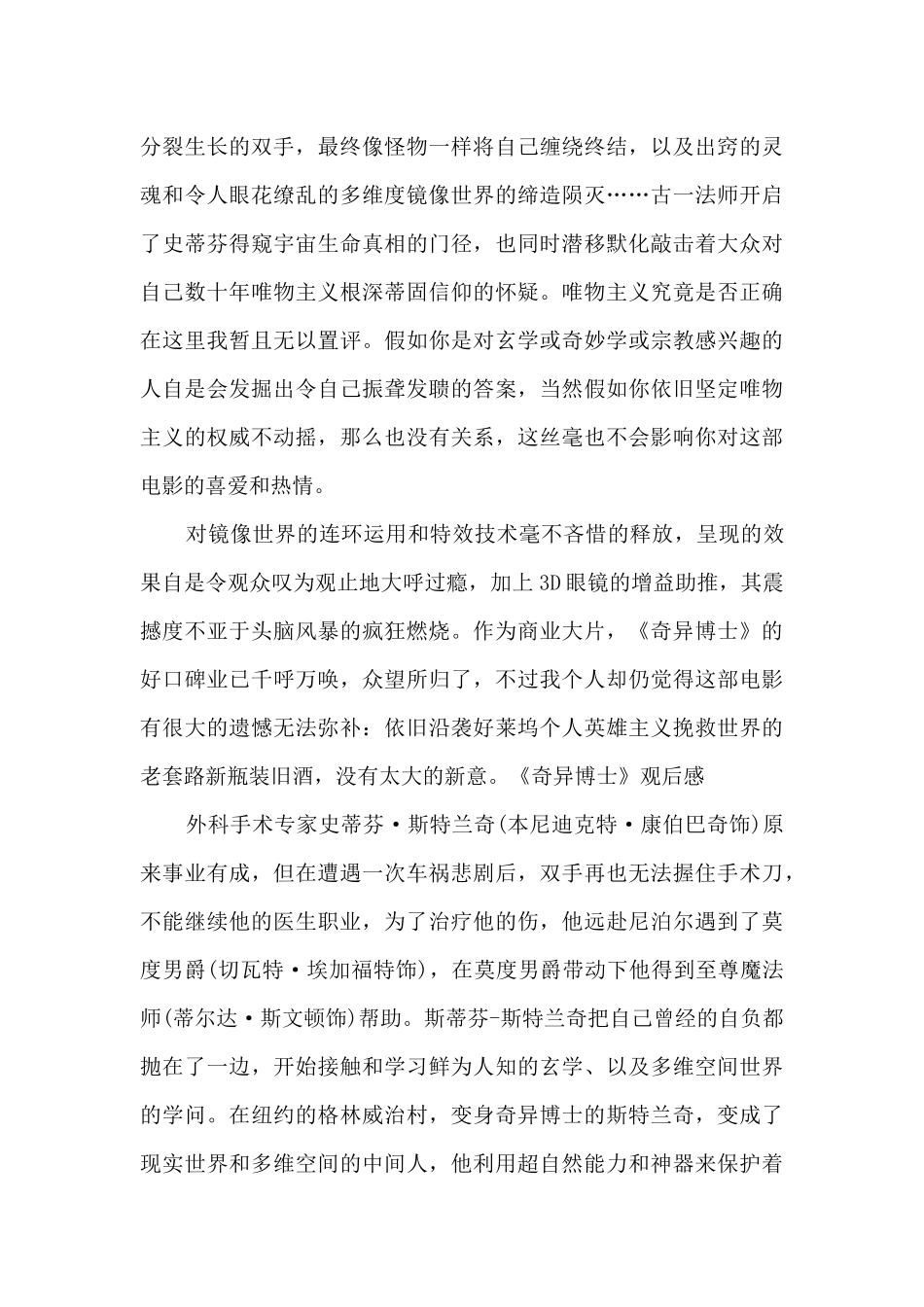 分裂生长的双手，最终像怪物一样将自己缠绕终结，以及出窍的灵魂和令人眼花缭乱的多维度镜像世界的缔造陨灭……古一法师开启了史蒂芬得窥宇宙生命真相的门径，也同时潜移默化敲击着大众对自己数十年唯物主义根深蒂固信仰的怀疑。唯物主义究竟是否正确在这里我暂且无以置评。假如你是对玄学或奇妙学或宗教感兴趣的人自是会发掘出令自己振聋发聩的答案，当然假如你依旧坚定唯物主义的权威不动摇，那么也没有关系，这丝毫也不会影响你对这部电影的喜爱和热情。

对镜像世界的连环运用和特效技术毫不吝惜的释放，呈现的效果自是令观众叹为观止地大呼过瘾，加上3D眼镜的增益助推，其震撼度不亚于头脑风暴的疯狂燃烧。作为商业大片，《奇异博士》的好口碑业已千呼万唤，众望所归了，不过我个人却仍觉得这部电影有很大的遗憾无法弥补：依旧沿袭好莱坞个人英雄主义挽救世界的老套路新瓶装旧酒，没有太大的新意。《奇异博士》观后感

外科手术专家史蒂芬·斯特兰奇(本尼迪克特·康伯巴奇饰)原来事业有成，但在遭遇一次车祸悲剧后，双手再也无法握住手术刀，不能继续他的医生职业，为了治疗他的伤，他远赴尼泊尔遇到了莫度男爵(切瓦特·埃加福特饰)，在莫度男爵带动下他得到至尊魔法师(蒂尔达·斯文顿饰)帮助。斯蒂芬-斯特兰奇把自己曾经的自负都抛在了一边，开始接触和学习鲜为人知的玄学、以及多维空间世界的学问。在纽约的格林威治村，变身奇异博士的斯特兰奇，变成了现实世界和多维空间的中间人，他利用超自然能力和神器来保护着